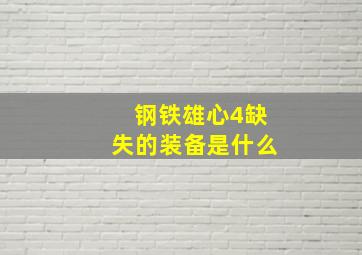 钢铁雄心4缺失的装备是什么